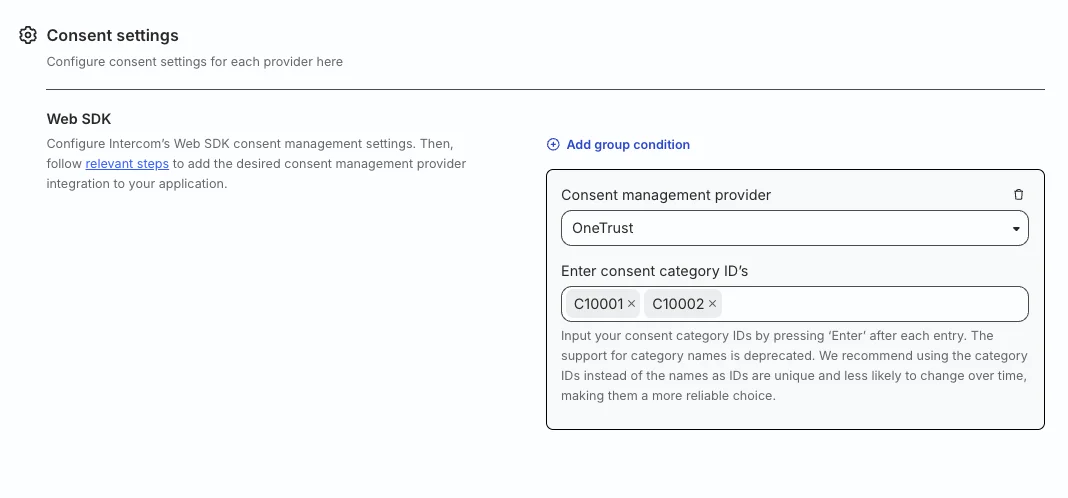 Consent settings

Configure consent settings for each provider here

Web SDK

Configure Intercom's Web SDK consent management settings. Then, follow relevant steps to add the desired consent management provider integration to your application.

Add group condition

Consent management provider

OneTrust

Enter consent category ID's

C10001 × C10002 ×

Input your consent category IDs by pressing 'Enter' after each entry. The support for category names is deprecated. We recommend using the category IDs instead of the names as IDs are unique and less likely to change over time, making them a more reliable choice.